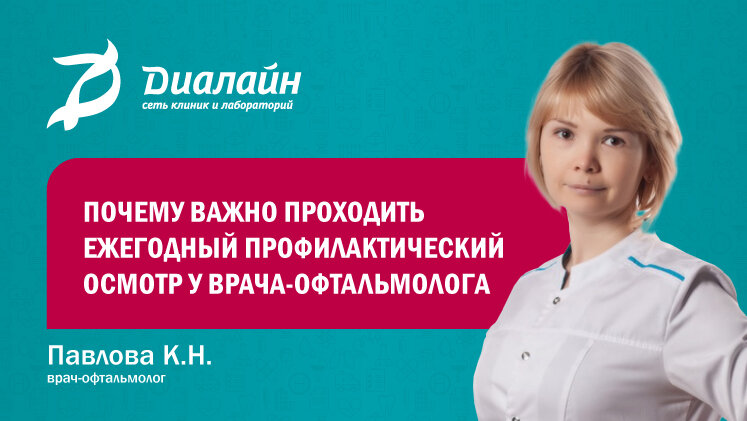 Диалайн
сеть клиник и лабораторий

ПОЧЕМУ ВАЖНО ПРОХОДИТЬ ЕЖЕГОДНЫЙ ПРОФИЛАКТИЧЕСКИЙ ОСМОТР У ВРАЧА-ОФТАЛЬМОЛОГА

Павлова К.Н.
врач-офтальмолог